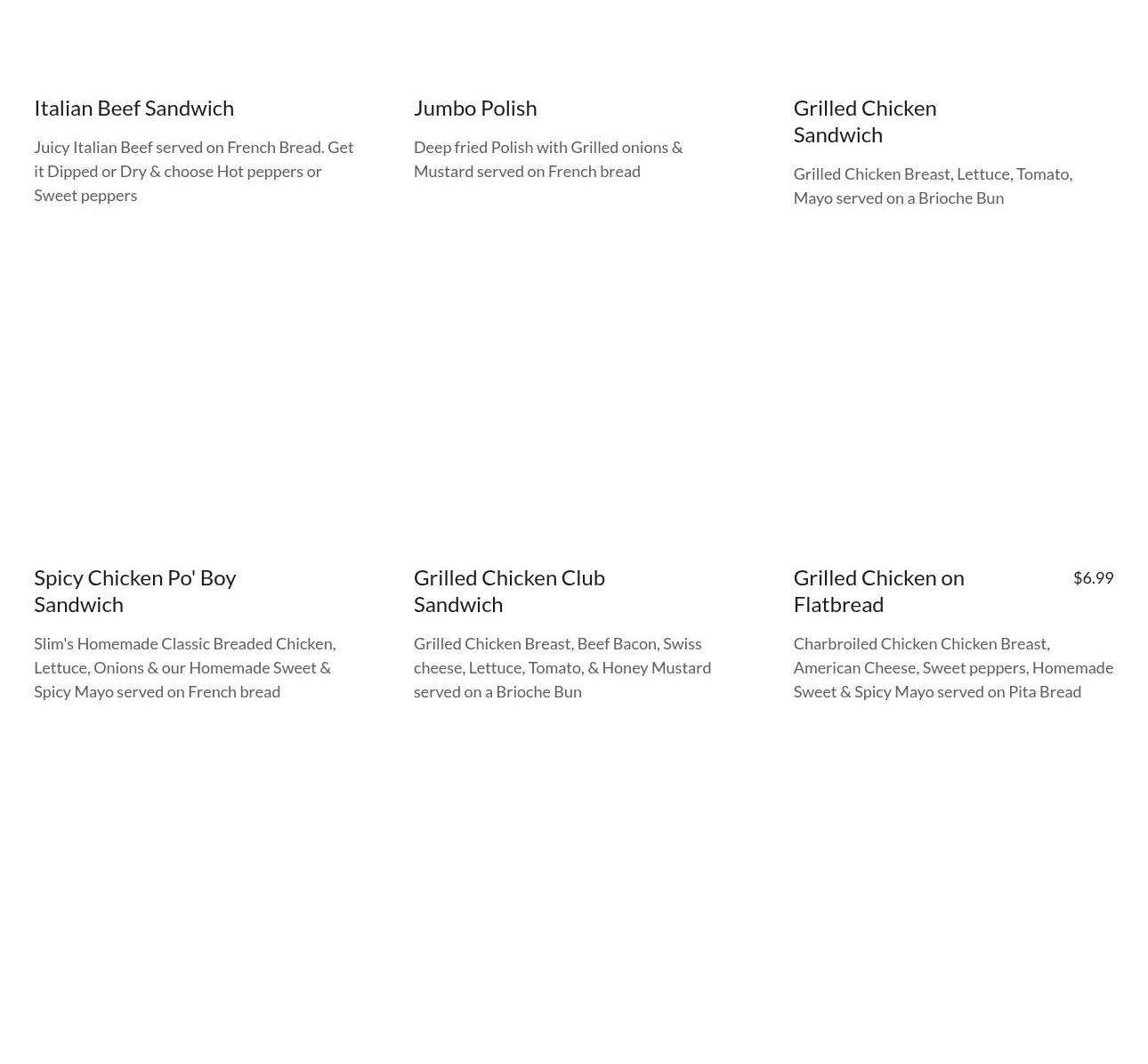 Italian Beef Sandwich

Juicy Italian Beef served on French Bread. Get it Dipped or Dry & choose Hot peppers or Sweet peppers

Jumbo Polish

Deep fried Polish with Grilled onions & Mustard served on French bread

Grilled Chicken Sandwich

Grilled Chicken Breast, Lettuce, Tomato, Mayo served on a Brioche Bun

Spicy Chicken Po' Boy Sandwich

Slim's Homemade Classic Breaded Chicken, Lettuce, Onions & our Homemade Sweet & Spicy Mayo served on French bread

Grilled Chicken Club Sandwich

Grilled Chicken Breast, Beef Bacon, Swiss cheese, Lettuce, Tomato, & Honey Mustard served on a Brioche Bun

Grilled Chicken on Flatbread

$6.99

Charbroiled Chicken Chicken Breast, American Cheese, Sweet peppers, Homemade Sweet & Spicy Mayo served on Pita Bread